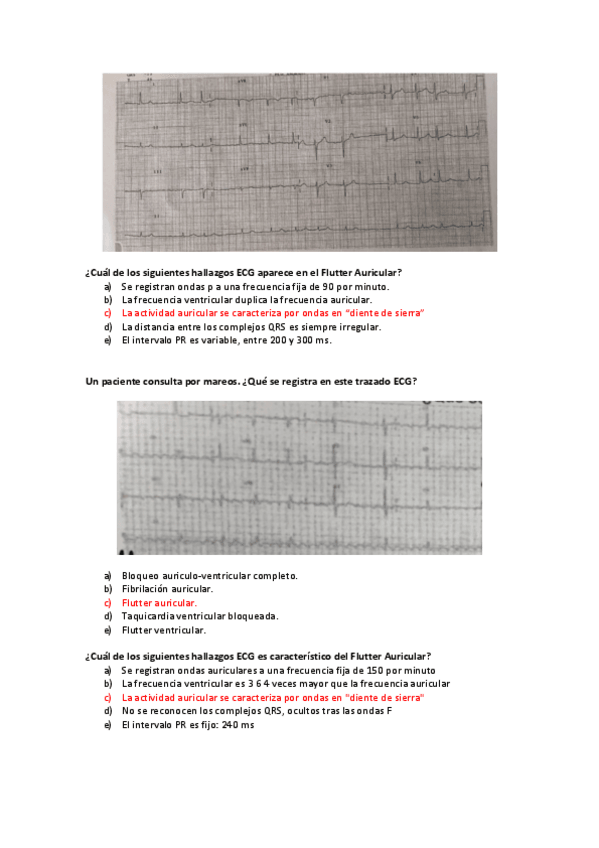 ¿Cuál de los siguientes hallazgos ECG aparece en el Flutter Auricular?
a) Se registran ondas p a una frecuencia fija de 90 por minuto.
b) La frecuencia ventricular duplica la frecuencia auricular.
c) La actividad auricular se caracteriza por ondas en "diente de sierra"
d) La distancia entre los complejos QRS es siempre irregular.
e) El intervalo PR es variable, entre 200 y 300 ms.

Un paciente consulta por mareos. ¿Qué se registra en este trazado ECG?

a) Bloqueo auriculo-ventricular completo.
b) Fibrilación auricular.
c) Flutter auricular.
d) Taquicardia ventricular bloqueada.
e) Flutter ventricular.

¿Cuál de los siguientes hallazgos ECG es característico del Flutter Auricular?
a) Se registran ondas auriculares a una frecuencia fija de 150 por minuto
b) La frecuencia ventricular es 3 ó 4 veces mayor que la frecuencia auricular
c) La actividad auricular se caracteriza por ondas en "diente de sierra"
d) No se reconocen los complejos QRS, ocultos tras las ondas F
e) El intervalo PR es fijo: 240 ms